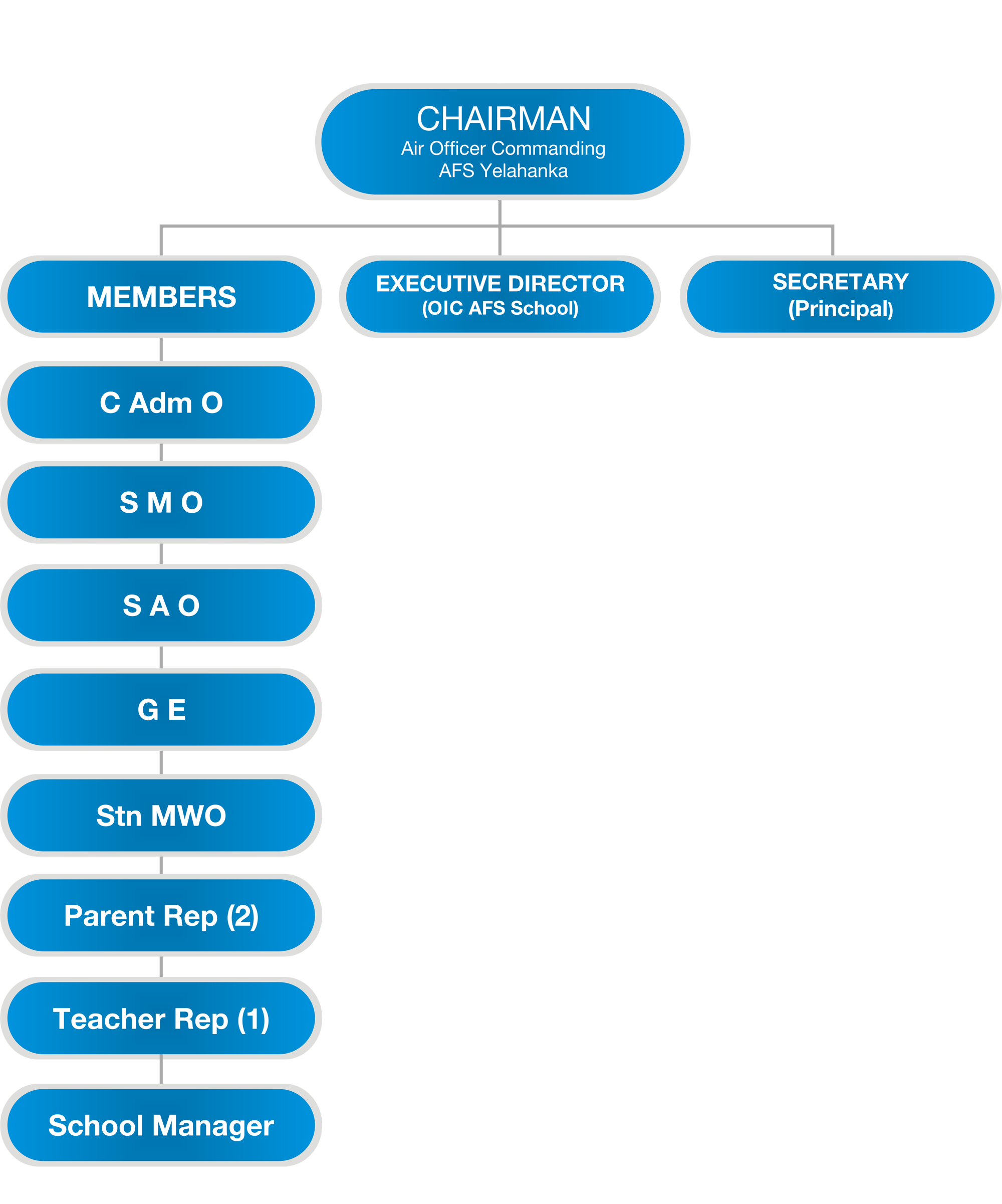 CHAIRMAN
Air Officer Commanding
AFS Yelahanka

MEMBERS

EXECUTIVE DIRECTOR
(OIC AFS School)

SECRETARY
(Principal)

C Adm O

S M O

S A O

G E

Stn MWO

Parent Rep (2)

Teacher Rep (1)

School Manager